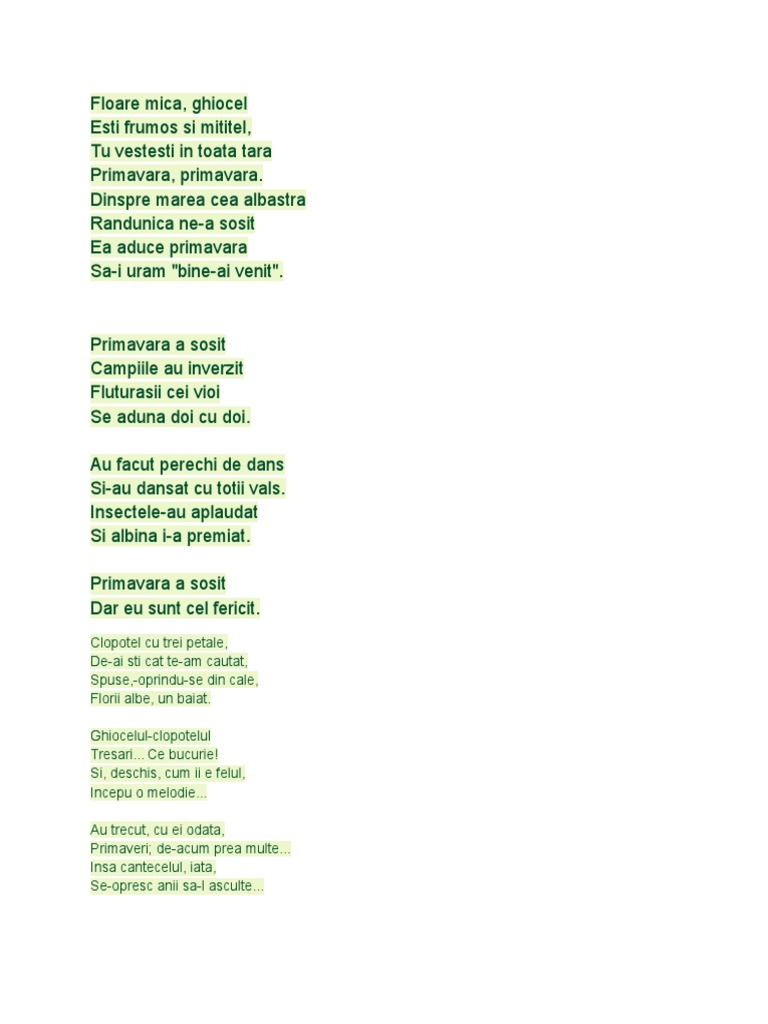 Floare mica, ghiocel
Esti frumos si mititel,
Tu vestesti in toata tara
Primavara, primavara.
Dinspre marea cea albastra
Randunica ne-a sosit
Ea aduce primavara
Sa-i uram "bine-ai venit".

Primavara a sosit
Campiile au inverzit
Fluturasii cei vioi
Se aduna doi cu doi.

Au facut perechi de dans
Si-au dansat cu totii vals.
Insectele-au aplaudat
Si albina i-a premiat.

Primavara a sosit
Dar eu sunt cel fericit.

Clopotel cu trei petale,
De-ai sti cat te-am cautat,
Spuse,-oprindu-se din cale,
Florii albe, un baiat.

Ghiocelul-clopotelul
Tresari... Ce bucurie!
Si, deschis, cum ii e felul,
Incepu o melodie...

Au trecut, cu ei odata,
Primaveri; de-acum prea multe...
Insa cantecelul, iata,
Se-opresc anii sa-l asculte...